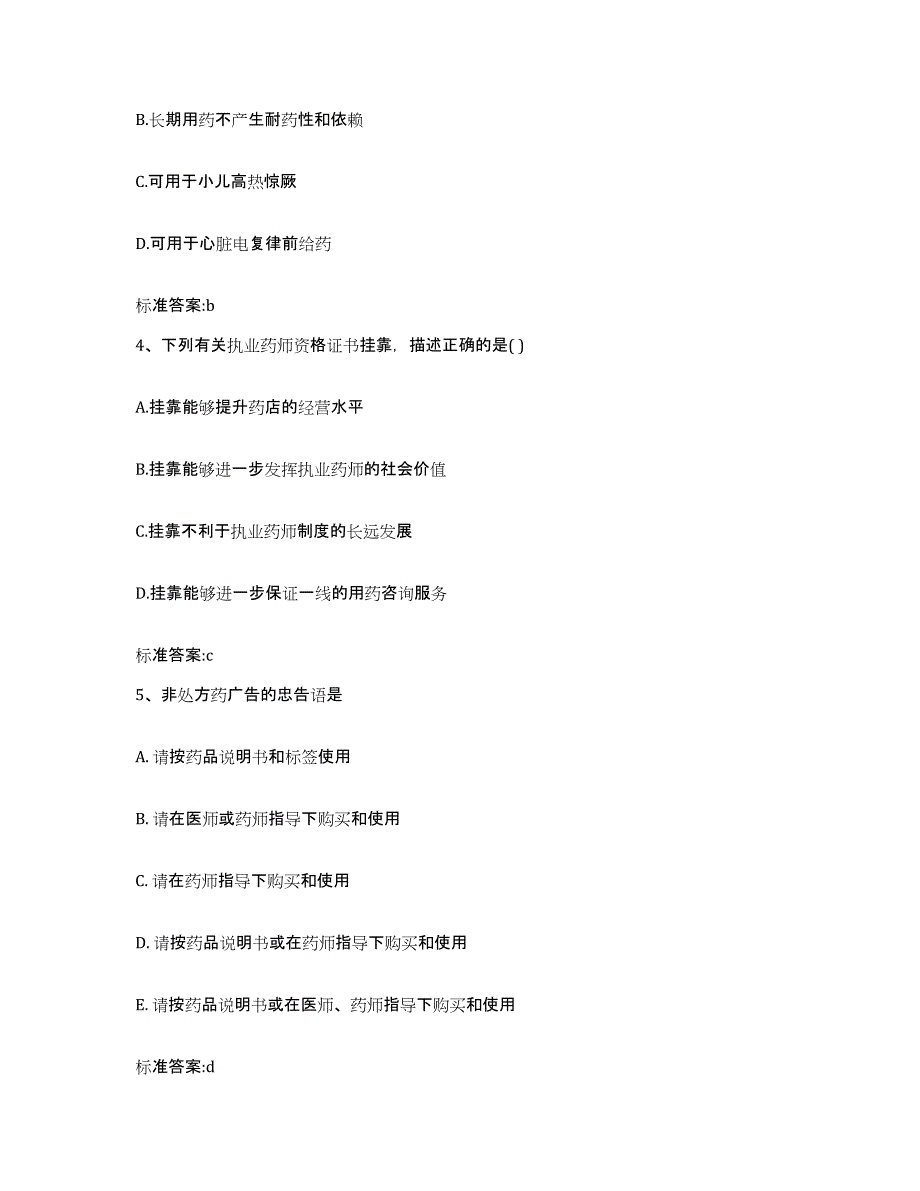 B.长期用药不产生耐药性和依赖

C.可用于小儿高热惊厥

D.可用于心脏电复律前给药

标准答案:b

4、下列有关执业药师资格证书挂靠，描述正确的是( )

A.挂靠能够提升药店的经营水平

B.挂靠能够进一步发挥执业药师的社会价值

C.挂靠不利于执业药师制度的长远发展

D.挂靠能够进一步保证一线的用药咨询服务

标准答案:c

5、非处方药广告的忠告语是

A. 请按药品说明书和标签使用

B. 请在医师或药师指导下购买和使用

C. 请在药师指导下购买和使用

D. 请按药品说明书或在药师指导下购买和使用

E. 请按药品说明书或在医师、药师指导下购买和使用

标准答案:d